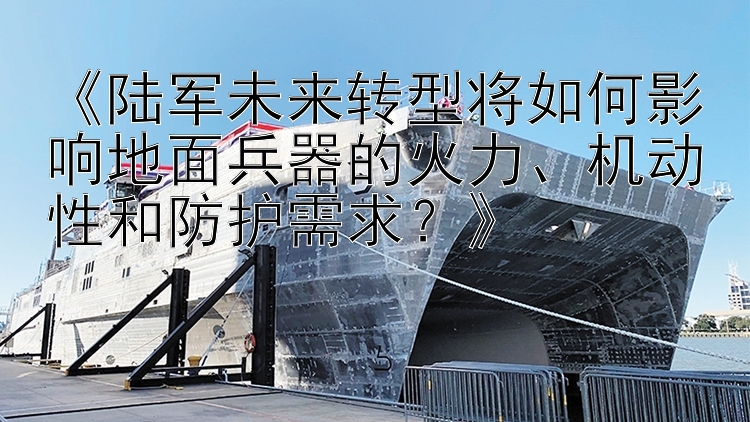 《陆军未来转型将如何影响地面兵器的火力、机动性和防护需求？》